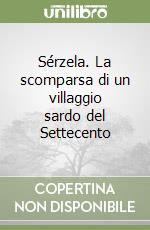 unilibro

Sérzela. La scomparsa di un villaggio sardo del Settecento

COPERTINA NON DISPONIBILE